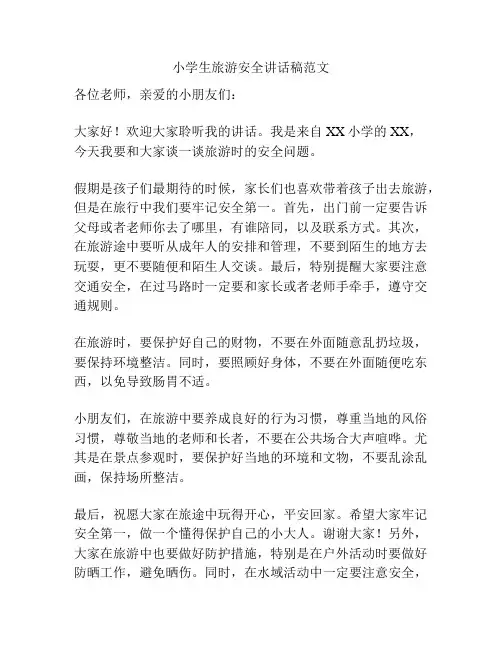 小学生旅游安全讲话稿范文

各位老师，亲爱的小朋友们：

大家好！欢迎大家聆听我的讲话。我是来自 XX 小学的 XX，今天我要和大家谈一谈旅游时的安全问题。

假期是孩子们最期待的时候，家长们也喜欢带着孩子出去旅游，但是在旅行中我们要牢记安全第一。首先，出门前一定要告诉父母或者老师你去了哪里，有谁陪同，以及联系方式。其次，在旅游途中要听从成年人的安排和管理，不要到陌生的地方去玩耍，更不要随便和陌生人交谈。最后，特别提醒大家要注意交通安全，在过马路时一定要和家长或者老师手牵手，遵守交通规则。

在旅游时，要保护好自己的财物，不要在外面随意乱扔垃圾，要保持环境整洁。同时，要照顾好身体，不要在外面随便吃东西，以免导致肠胃不适。

小朋友们，在旅游中要养成良好的行为习惯，尊重当地的风俗习惯，尊敬当地的老师和长者，不要在公共场合大声喧哗。尤其是在景点参观时，要保护好当地的环境和文物，不要乱涂乱画，保持场所整洁。

最后，祝愿大家在旅途中玩得开心，平安回家。希望大家牢记安全第一，做一个懂得保护自己的小大人。谢谢大家！另外，大家在旅游中也要做好防护措施，特别是在户外活动时要做好防晒工作，避免晒伤。同时，在水域活动中一定要注意安全，